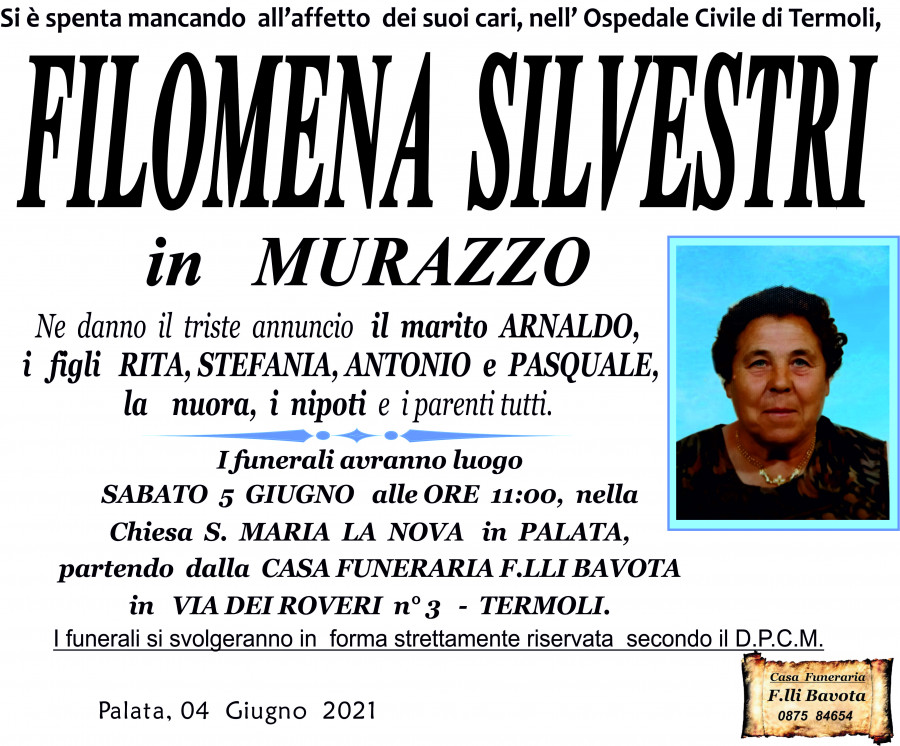 Si è spenta mancando all'affetto dei suoi cari, nell' Ospedale Civile di Termoli,

FILOMENA SILVESTRI

in MURAZZO

Ne danno il triste annuncio il marito ARNALDO, i figli RITA, STEFANIA, ANTONIO e PASQUALE, la nuora, i nipoti e i parenti tutti.

I funerali avranno luogo SABATO 5 GIUGNO alle ORE 11:00, nella Chiesa S. MARIA LA NOVA in PALATA, partendo dalla CASA FUNERARIA F.LLI BAVOTA in VIA DEI ROVERI n° 3 - TERMOLI.

I funerali si svolgeranno in forma strettamente riservata secondo il D.P.C.M.

Palata, 04 Giugno 2021

Casa Funeraria
F.lli Bavota
0875 84654